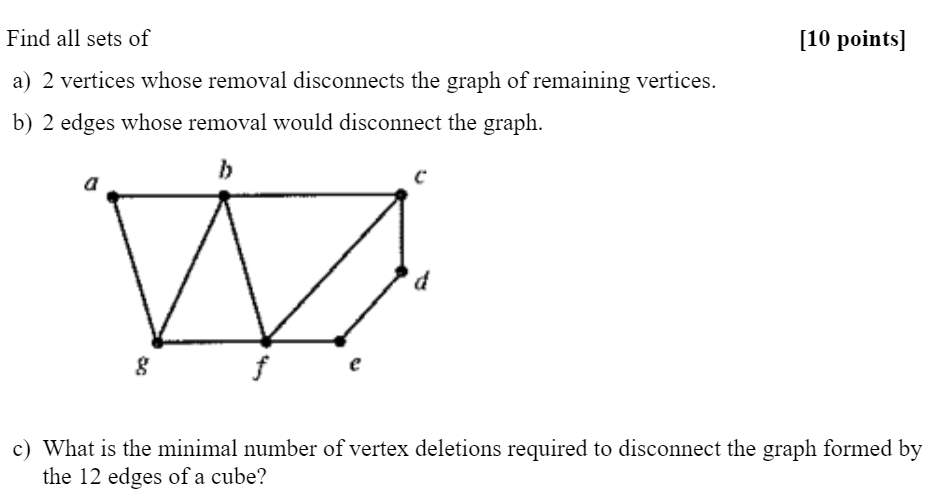 Find all sets of [10 points]

a) 2 vertices whose removal disconnects the graph of remaining vertices.

b) 2 edges whose removal would disconnect the graph.

a
b
c
d
g
f
e

c) What is the minimal number of vertex deletions required to disconnect the graph formed by the 12 edges of a cube?